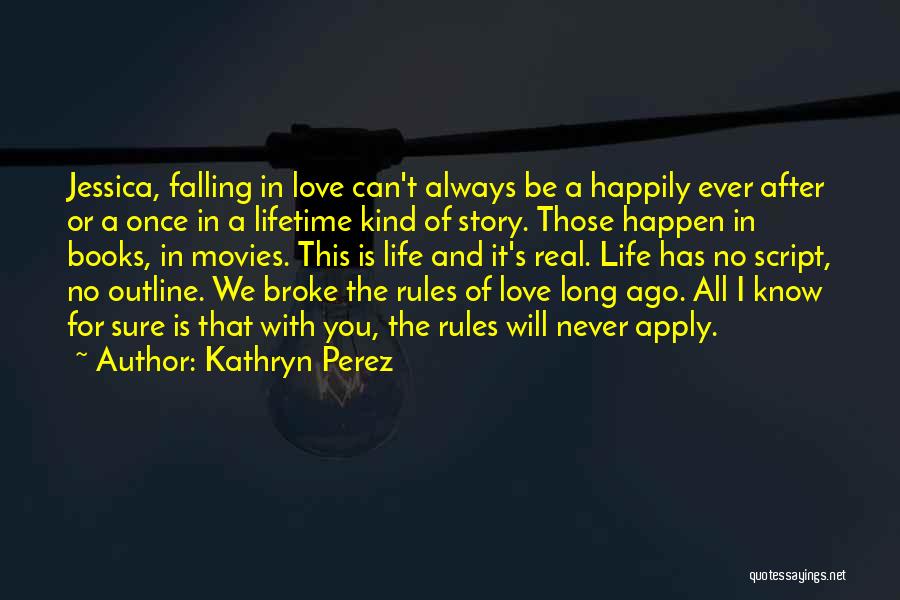 Jessica, falling in love can't always be a happily ever after or a once in a lifetime kind of story. Those happen in books, in movies. This is life and it's real. Life has no script, no outline. We broke the rules of love long ago. All I know for sure is that with you, the rules will never apply.

~ Author: Kathryn Perez

quotessayings.net